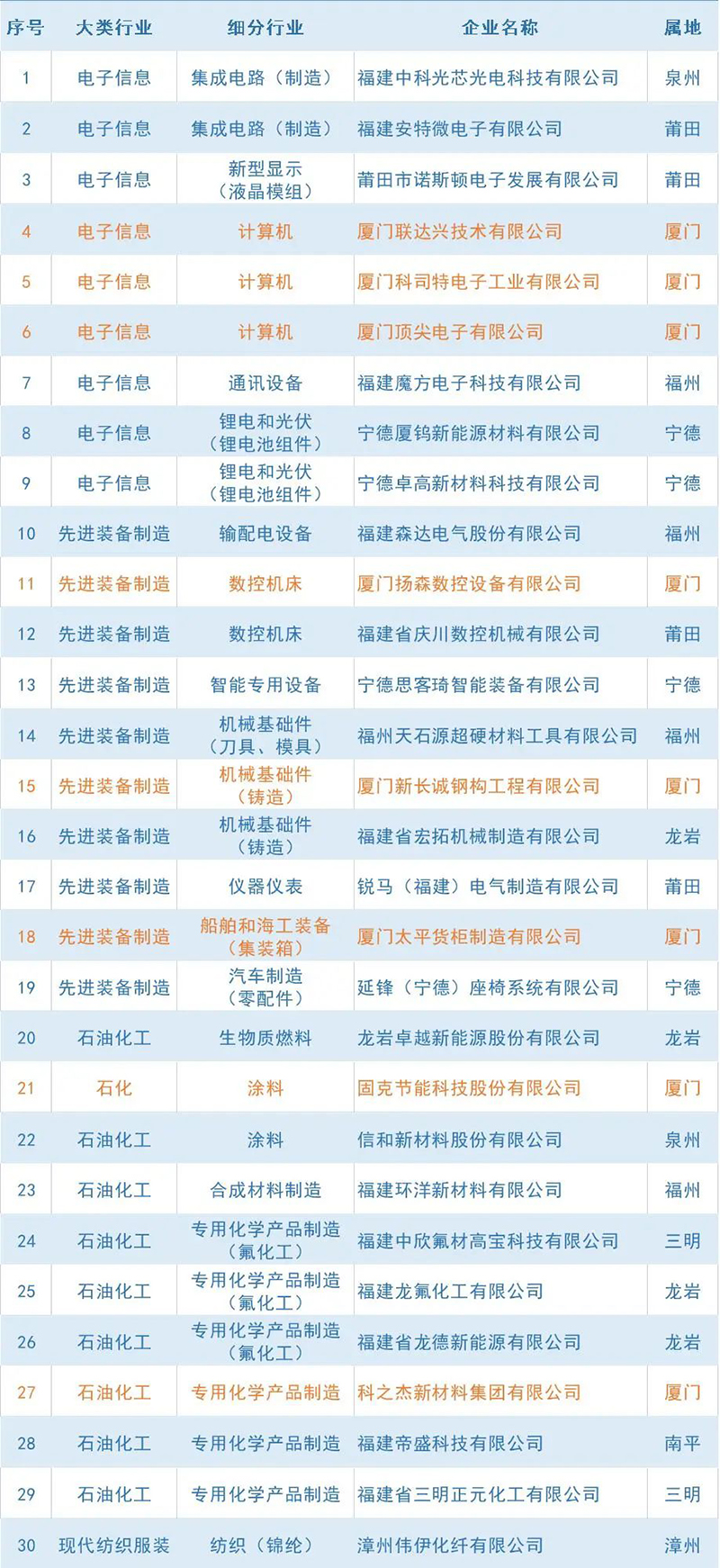 | 序号 | 大类行业 | 细分行业 | 企业名称 | 属地 |
|---|---|---|---|---|
| 1 | 电子信息 | 集成电路（制造） | 福建中科光芯光电科技有限公司 | 泉州 |
| 2 | 电子信息 | 集成电路（制造） | 福建安特微电子有限公司 | 莆田 |
| 3 | 电子信息 | 新型显示（液晶模组） | 莆田市诺斯顿电子发展有限公司 | 莆田 |
| 4 | 电子信息 | 计算机 | 厦门联达兴技术有限公司 | 厦门 |
| 5 | 电子信息 | 计算机 | 厦门科司特电子工业有限公司 | 厦门 |
| 6 | 电子信息 | 计算机 | 厦门顶尖电子有限公司 | 厦门 |
| 7 | 电子信息 | 通讯设备 | 福建魔方电子科技有限公司 | 福州 |
| 8 | 电子信息 | 锂电和光伏（锂电池组件） | 宁德厦钨新能源材料有限公司 | 宁德 |
| 9 | 电子信息 | 锂电和光伏（锂电池组件） | 宁德卓高新材料科技有限公司 | 宁德 |
| 10 | 先进装备制造 | 输配电设备 | 福建森达电气股份有限公司 | 福州 |
| 11 | 先进装备制造 | 数控机床 | 厦门扬森数控设备有限公司 | 厦门 |
| 12 | 先进装备制造 | 数控机床 | 福建省庆川数控机械有限公司 | 莆田 |
| 13 | 先进装备制造 | 智能专用设备 | 宁德思客琦智能装备有限公司 | 宁德 |
| 14 | 先进装备制造 | 机械基础件（刀具、模具） | 福州天石源超硬材料工具有限公司 | 福州 |
| 15 | 先进装备制造 | 机械基础件（铸造） | 厦门新长诚钢构工程有限公司 | 厦门 |
| 16 | 先进装备制造 | 机械基础件（铸造） | 福建省宏拓机械制造有限公司 | 龙岩 |
| 17 | 先进装备制造 | 仪器仪表 | 锐马（福建）电气制造有限公司 | 莆田 |
| 18 | 先进装备制造 | 船舶和海工装备（集装箱） | 厦门太平货柜制造有限公司 | 厦门 |
| 19 | 先进装备制造 | 汽车制造（零配件） | 延锋（宁德）座椅系统有限公司 | 宁德 |
| 20 | 石油化工 | 生物质燃料 | 龙岩卓越新能源股份有限公司 | 龙岩 |
| 21 | 石化 | 涂料 | 固克节能科技股份有限公司 | 厦门 |
| 22 | 石油化工 | 涂料 | 信和新材料股份有限公司 | 泉州 |
| 23 | 石油化工 | 合成材料制造 | 福建环洋新材料有限公司 | 福州 |
| 24 | 石油化工 | 专用化学产品制造（氟化工） | 福建中欣氟材高宝科技有限公司 | 三明 |
| 25 | 石油化工 | 专用化学产品制造（氟化工） | 福建龙氟化工有限公司 | 龙岩 |
| 26 | 石油化工 | 专用化学产品制造（氟化工） | 福建省龙德新能源有限公司 | 龙岩 |
| 27 | 石油化工 | 专用化学产品制造 | 科之杰新材料集团有限公司 | 厦门 |
| 28 | 石油化工 | 专用化学产品制造 | 福建帝盛科技有限公司 | 南平 |
| 29 | 石油化工 | 专用化学产品制造 | 福建省三明正元化工有限公司 | 三明 |
| 30 | 现代纺织服装 | 纺织（锦纶） | 漳州伟伊化纤有限公司 | 漳州 |